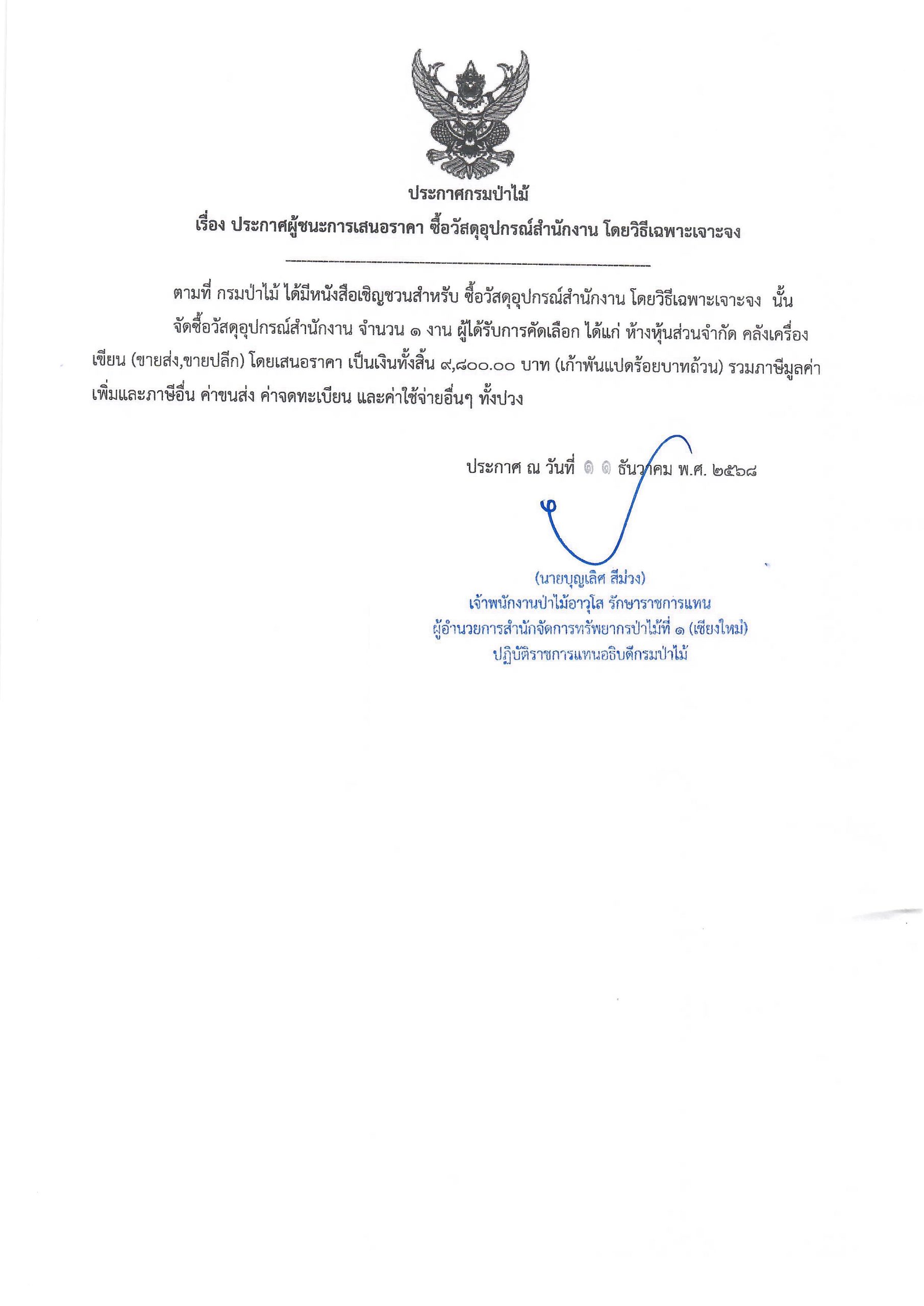 ประกาศกรมป่าไม้
เรื่อง ประกาศผู้ชนะการเสนอราคา ซื้อวัสดุอุปกรณ์สำนักงาน โดยวิธีเฉพาะเจาะจง

ตามที่ กรมป่าไม้ ได้มีหนังสือเชิญชวนสำหรับ ซื้อวัสดุอุปกรณ์สำนักงาน โดยวิธีเฉพาะเจาะจง นั้น จัดซื้อวัสดุอุปกรณ์สำนักงาน จำนวน ๑ งาน ผู้ได้รับการคัดเลือก ได้แก่ ห้างหุ้นส่วนจำกัด คลังเครื่องเขียน (ขายส่ง,ขายปลีก) โดยเสนอราคา เป็นเงินทั้งสิ้น ๙,๘๐๐.๐๐ บาท (เก้าพันแปดร้อยบาทถ้วน) รวมภาษีมูลค่าเพิ่มและภาษีอื่น ค่าขนส่ง ค่าจดทะเบียน และค่าใช้จ่ายอื่นๆ ทั้งปวง

ประกาศ ณ วันที่ ๑ ๑ ธันวาคม พ.ศ. ๒๕๖๘

(นายบุญเลิศ สีม่วง)
เจ้าพนักงานป่าไม้อาวุโส รักษาราชการแทน
ผู้อำนวยการสำนักจัดการทรัพยากรป่าไม้ที่ ๑ (เชียงใหม่)
ปฏิบัติราชการแทนอธิบดีกรมป่าไม้